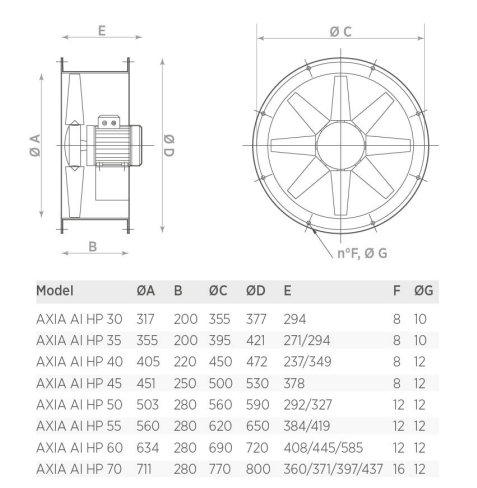 E

Ø A

Ø D

B

Ø C

nºF, Ø G

| Model | ØA | B | ØC | ØD | E | F | ØG |
|---|---|---|---|---|---|---|---|
| AXIA AI HP 30 | 317 | 200 | 355 | 377 | 294 | 8 | 10 |
| AXIA AI HP 35 | 355 | 200 | 395 | 421 | 271/294 | 8 | 10 |
| AXIA AI HP 40 | 405 | 220 | 450 | 472 | 237/349 | 8 | 12 |
| AXIA AI HP 45 | 451 | 250 | 500 | 530 | 378 | 8 | 12 |
| AXIA AI HP 50 | 503 | 280 | 560 | 590 | 292/327 | 12 | 12 |
| AXIA AI HP 55 | 560 | 280 | 620 | 650 | 384/419 | 12 | 12 |
| AXIA AI HP 60 | 634 | 280 | 690 | 720 | 408/445/585 | 12 | 12 |
| AXIA AI HP 70 | 711 | 280 | 770 | 800 | 360/371/397/437 | 16 | 12 |